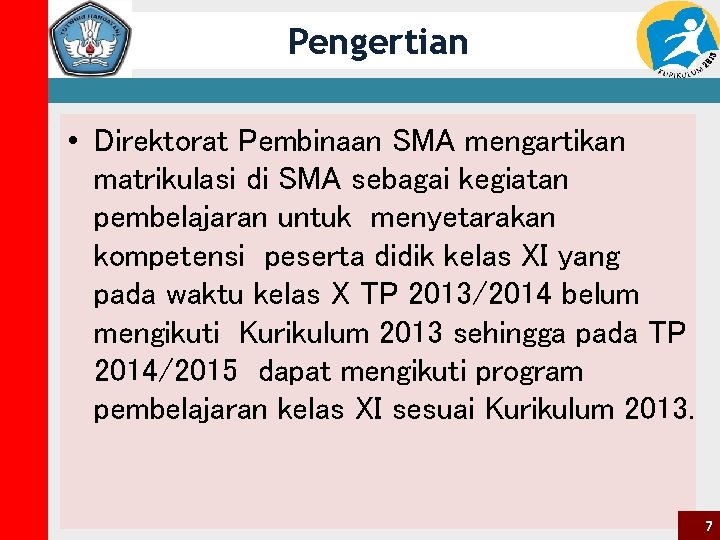 TUT WURI HANDAYANI

Pengertian

KURIKULUM 2013

• Direktorat Pembinaan SMA mengartikan matrikulasi di SMA sebagai kegiatan pembelajaran untuk menyetarakan kompetensi peserta didik kelas XI yang pada waktu kelas X TP 2013/2014 belum mengikuti Kurikulum 2013 sehingga pada TP 2014/2015 dapat mengikuti program pembelajaran kelas XI sesuai Kurikulum 2013.

7